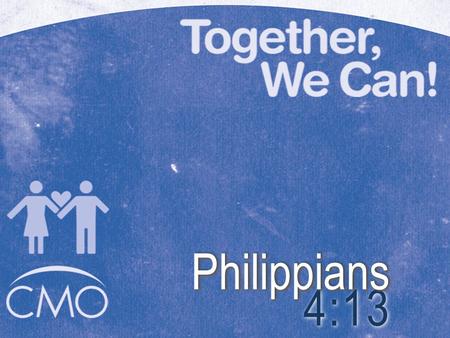 Together,
We Can!

CMO

Philippians
4:13